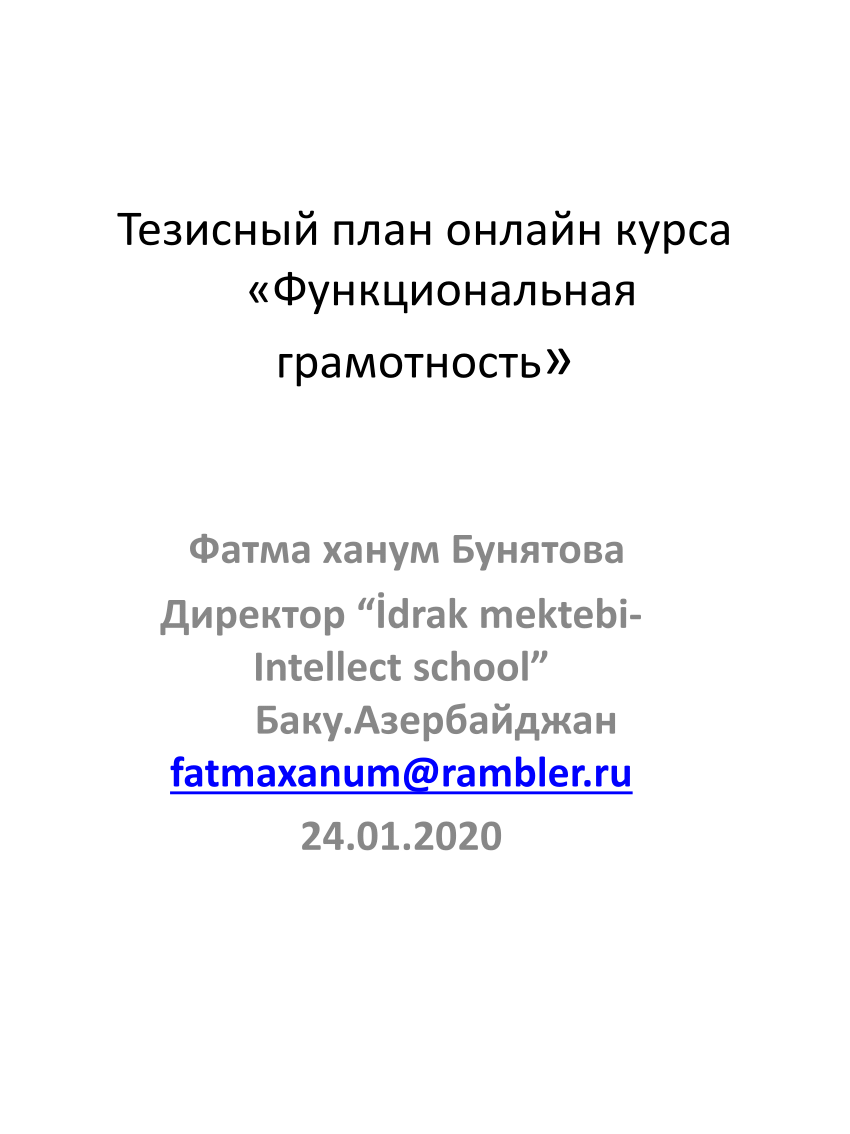 Тезисный план онлайн курса «Функциональная грамотность»

Фатма ханум Бунятова
Директор “İdrak mektebi-Intellect school”
Баку.Азербайджан
fatmaxanum@rambler.ru
24.01.2020